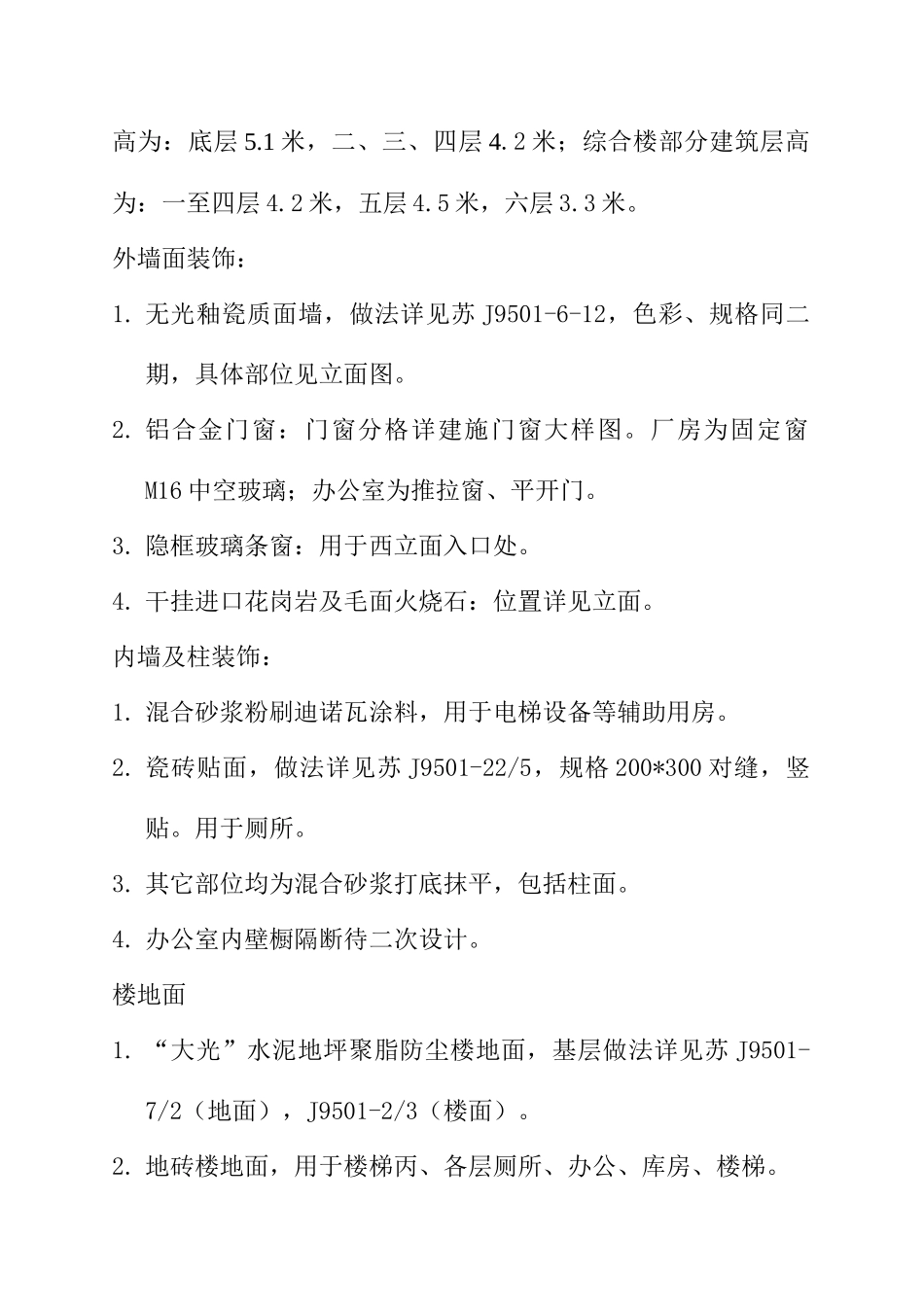 高为：底层 5.1 米，二、三、四层 4.2 米；综合楼部分建筑层高为：一至四层 4.2 米，五层 4.5 米，六层 3.3 米。

外墙面装饰：

1. 无光釉瓷质面墙，做法详见苏 J9501-6-12，色彩、规格同二期，具体部位见立面图。

2. 铝合金门窗：门窗分格详建施门窗大样图。厂房为固定窗 M16 中空玻璃；办公室为推拉窗、平开门。

3. 隐框玻璃条窗：用于西立面入口处。

4. 干挂进口花岗岩及毛面火烧石：位置详见立面。

内墙及柱装饰：

1. 混合砂浆粉刷迪诺瓦涂料，用于电梯设备等辅助用房。

2. 瓷砖贴面，做法详见苏 J9501-22/5，规格 200*300 对缝，竖贴。用于厕所。

3. 其它部位均为混合砂浆打底抹平，包括柱面。

4. 办公室内壁橱隔断待二次设计。

楼地面

1. “大光”水泥地坪聚脂防尘楼地面，基层做法详见苏 J9501-7/2（地面），J9501-2/3（楼面）。

2. 地砖楼地面，用于楼梯丙、各层厕所、办公、库房、楼梯。